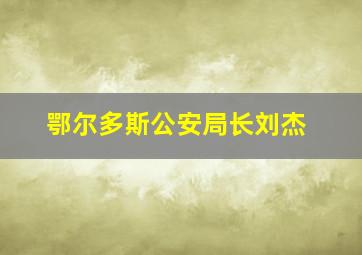 鄂尔多斯公安局长刘杰